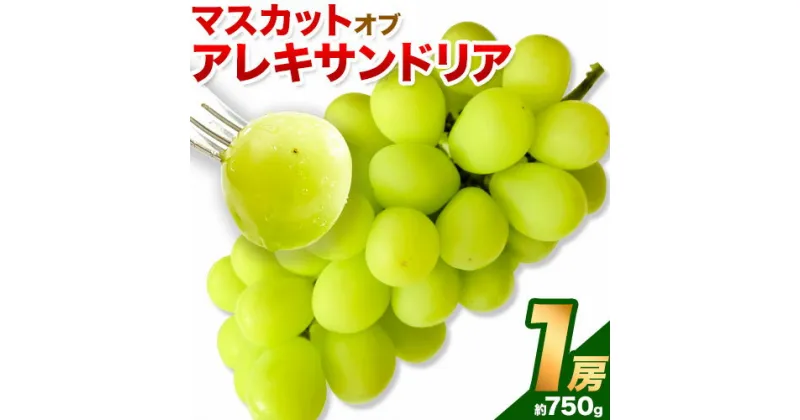 マスカットオブ
アレキサンドリア

1房
約750g